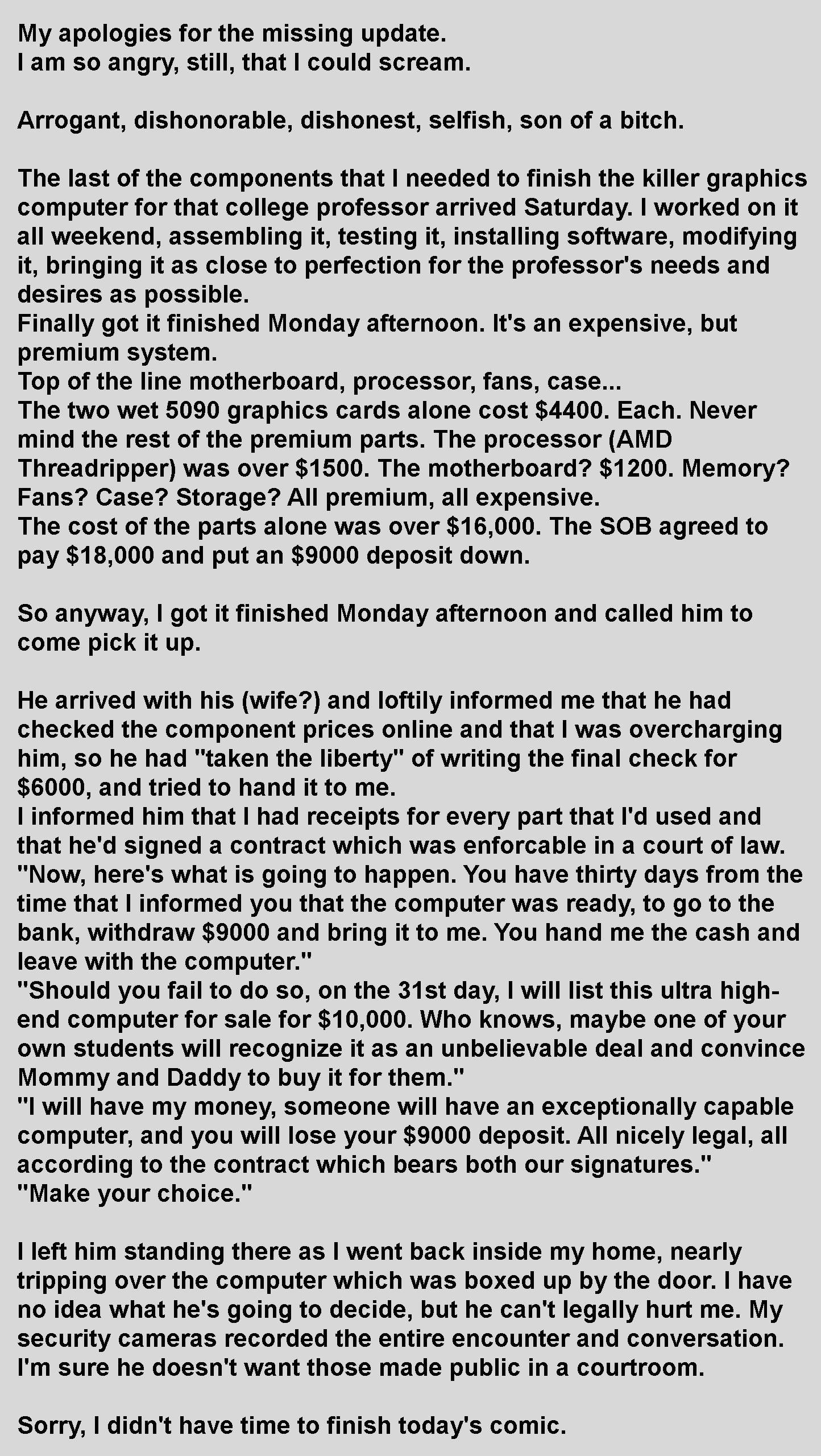 My apologies for the missing update.
I am so angry, still, that I could scream.

Arrogant, dishonorable, dishonest, selfish, son of a bitch.

The last of the components that I needed to finish the killer graphics computer for that college professor arrived Saturday. I worked on it all weekend, assembling it, testing it, installing software, modifying it, bringing it as close to perfection for the professor's needs and desires as possible.
Finally got it finished Monday afternoon. It's an expensive, but premium system.
Top of the line motherboard, processor, fans, case...
The two wet 5090 graphics cards alone cost \$4400. Each. Never mind the rest of the premium parts. The processor (AMD Threadripper) was over \$1500. The motherboard? \$1200. Memory? Fans? Case? Storage? All premium, all expensive.
The cost of the parts alone was over \$16,000. The SOB agreed to pay \$18,000 and put an \$9000 deposit down.

So anyway, I got it finished Monday afternoon and called him to come pick it up.

He arrived with his (wife?) and loftily informed me that he had checked the component prices online and that I was overcharging him, so he had "taken the liberty" of writing the final check for \$6000, and tried to hand it to me.
I informed him that I had receipts for every part that I'd used and that he'd signed a contract which was enforcable in a court of law.
"Now, here's what is going to happen. You have thirty days from the time that I informed you that the computer was ready, to go to the bank, withdraw \$9000 and bring it to me. You hand me the cash and leave with the computer."
"Should you fail to do so, on the 31st day, I will list this ultra high-end computer for sale for \$10,000. Who knows, maybe one of your own students will recognize it as an unbelievable deal and convince Mommy and Daddy to buy it for them."
"I will have my money, someone will have an exceptionally capable computer, and you will lose your \$9000 deposit. All nicely legal, all according to the contract which bears both our signatures."
"Make your choice."

I left him standing there as I went back inside my home, nearly tripping over the computer which was boxed up by the door. I have no idea what he's going to decide, but he can't legally hurt me. My security cameras recorded the entire encounter and conversation. I'm sure he doesn't want those made public in a courtroom.

Sorry, I didn't have time to finish today's comic.